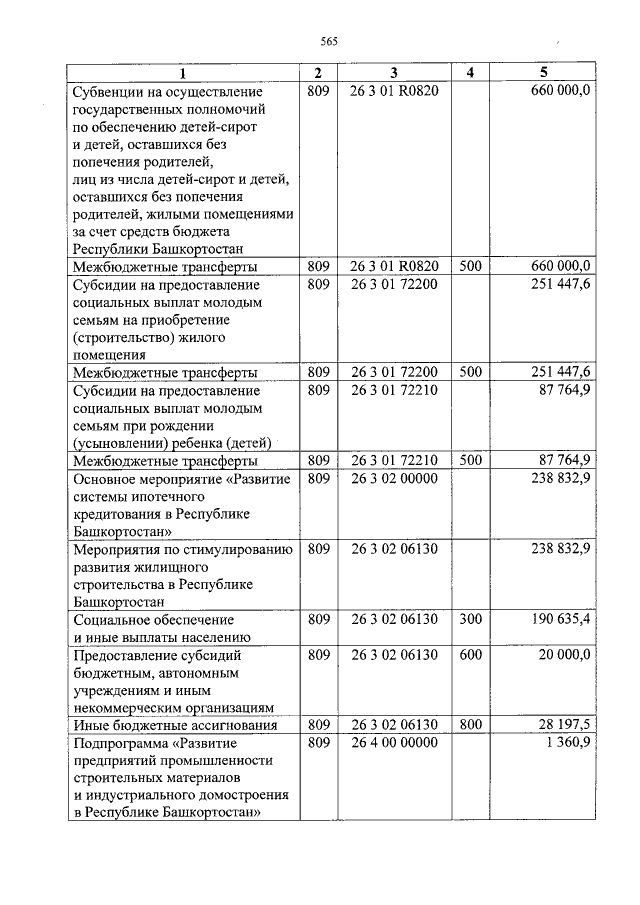 565

| 1 | 2 | 3 | 4 | 5 |
|---|---|---|---|---|
| Субвенции на осуществление государственных полномочий по обеспечению детей-сирот и детей, оставшихся без попечения родителей, лиц из числа детей-сирот и детей, оставшихся без попечения родителей, жилыми помещениями за счет средств бюджета Республики Башкортостан | 809 | 26 3 01 R0820 | | 660 000,0 |
| Межбюджетные трансферты | 809 | 26 3 01 R0820 | 500 | 660 000,0 |
| Субсидии на предоставление социальных выплат молодым семьям на приобретение (строительство) жилого помещения | 809 | 26 3 01 72200 | | 251 447,6 |
| Межбюджетные трансферты | 809 | 26 3 01 72200 | 500 | 251 447,6 |
| Субсидии на предоставление социальных выплат молодым семьям при рождении (усыновлении) ребенка (детей) | 809 | 26 3 01 72210 | | 87 764,9 |
| Межбюджетные трансферты | 809 | 26 3 01 72210 | 500 | 87 764,9 |
| Основное мероприятие «Развитие системы ипотечного кредитования в Республике Башкортостан» | 809 | 26 3 02 00000 | | 238 832,9 |
| Мероприятия по стимулированию развития жилищного строительства в Республике Башкортостан | 809 | 26 3 02 06130 | | 238 832,9 |
| Социальное обеспечение и иные выплаты населению | 809 | 26 3 02 06130 | 300 | 190 635,4 |
| Предоставление субсидий бюджетным, автономным учреждениям и иным некоммерческим организациям | 809 | 26 3 02 06130 | 600 | 20 000,0 |
| Иные бюджетные ассигнования | 809 | 26 3 02 06130 | 800 | 28 197,5 |
| Подпрограмма «Развитие предприятий промышленности строительных материалов и индустриального домостроения в Республике Башкортостан» | 809 | 26 4 00 00000 | | 1 360,9 |